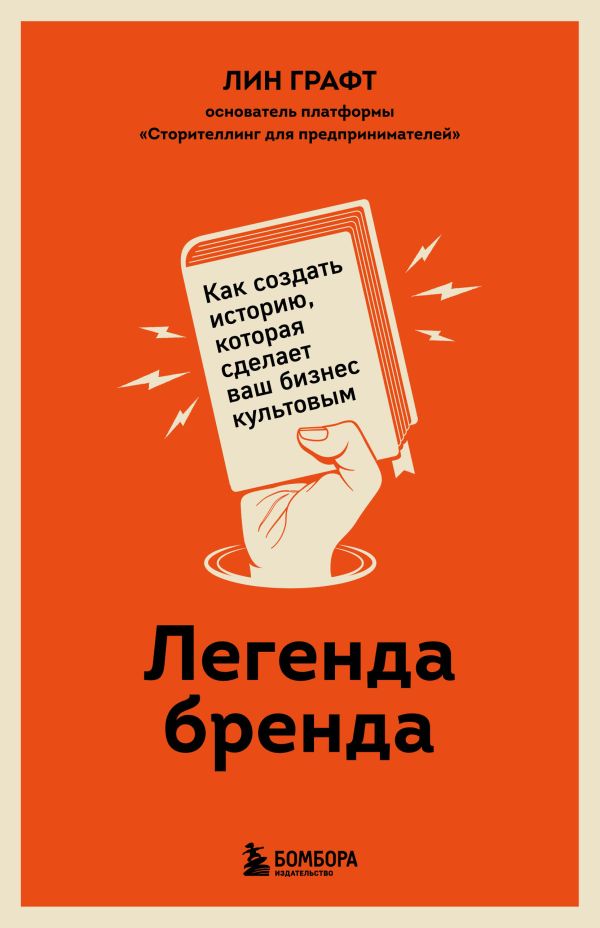 ЛИН ГРАФТ
основатель платформы «Сторителлинг для предпринимателей»

Как создать историю, которая сделает ваш бизнес культовым

Легенда бренда

БОМБОРА
ИЗДАТЕЛЬСТВО